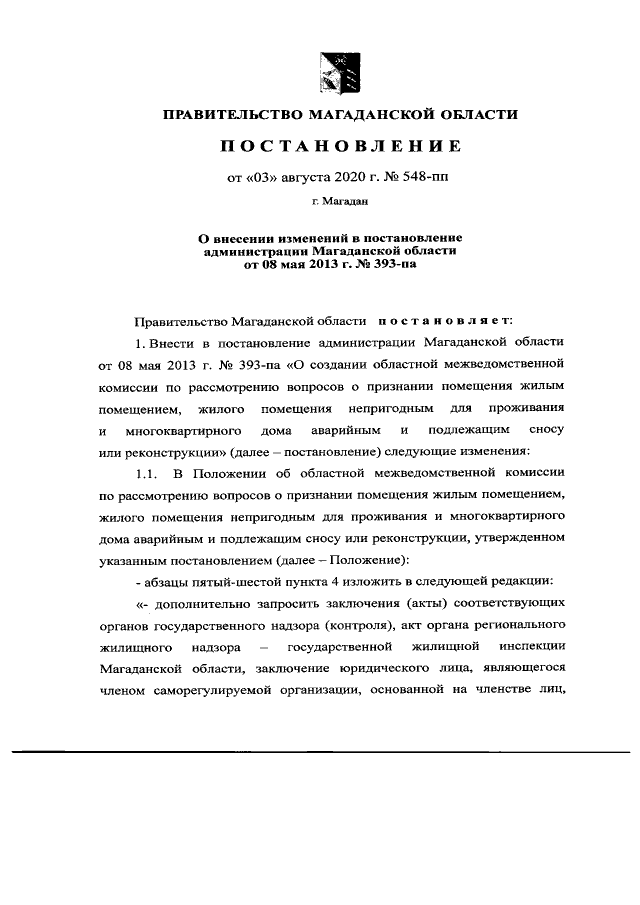 ПРАВИТЕЛЬСТВО МАГАДАНСКОЙ ОБЛАСТИ

ПОСТАНОВЛЕНИЕ

от «03» августа 2020 г. № 548-пп

г. Магадан

О внесении изменений в постановление администрации Магаданской области от 08 мая 2013 г. № 393-па

Правительство Магаданской области постановляет:

1. Внести в постановление администрации Магаданской области от 08 мая 2013 г. № 393-па «О создании областной межведомственной комиссии по рассмотрению вопросов о признании помещения жилым помещением, жилого помещения непригодным для проживания и многоквартирного дома аварийным и подлежащим сносу или реконструкции» (далее – постановление) следующие изменения:

1.1. В Положении об областной межведомственной комиссии по рассмотрению вопросов о признании помещения жилым помещением, жилого помещения непригодным для проживания и многоквартирного дома аварийным и подлежащим сносу или реконструкции, утвержденном указанным постановлением (далее – Положение):

- абзацы пятый-шестой пункта 4 изложить в следующей редакции:

«- дополнительно запросить заключения (акты) соответствующих органов государственного надзора (контроля), акт органа регионального жилищного надзора – государственной жилищной инспекции Магаданской области, заключение юридического лица, являющегося членом саморегулируемой организации, основанной на членстве лиц,